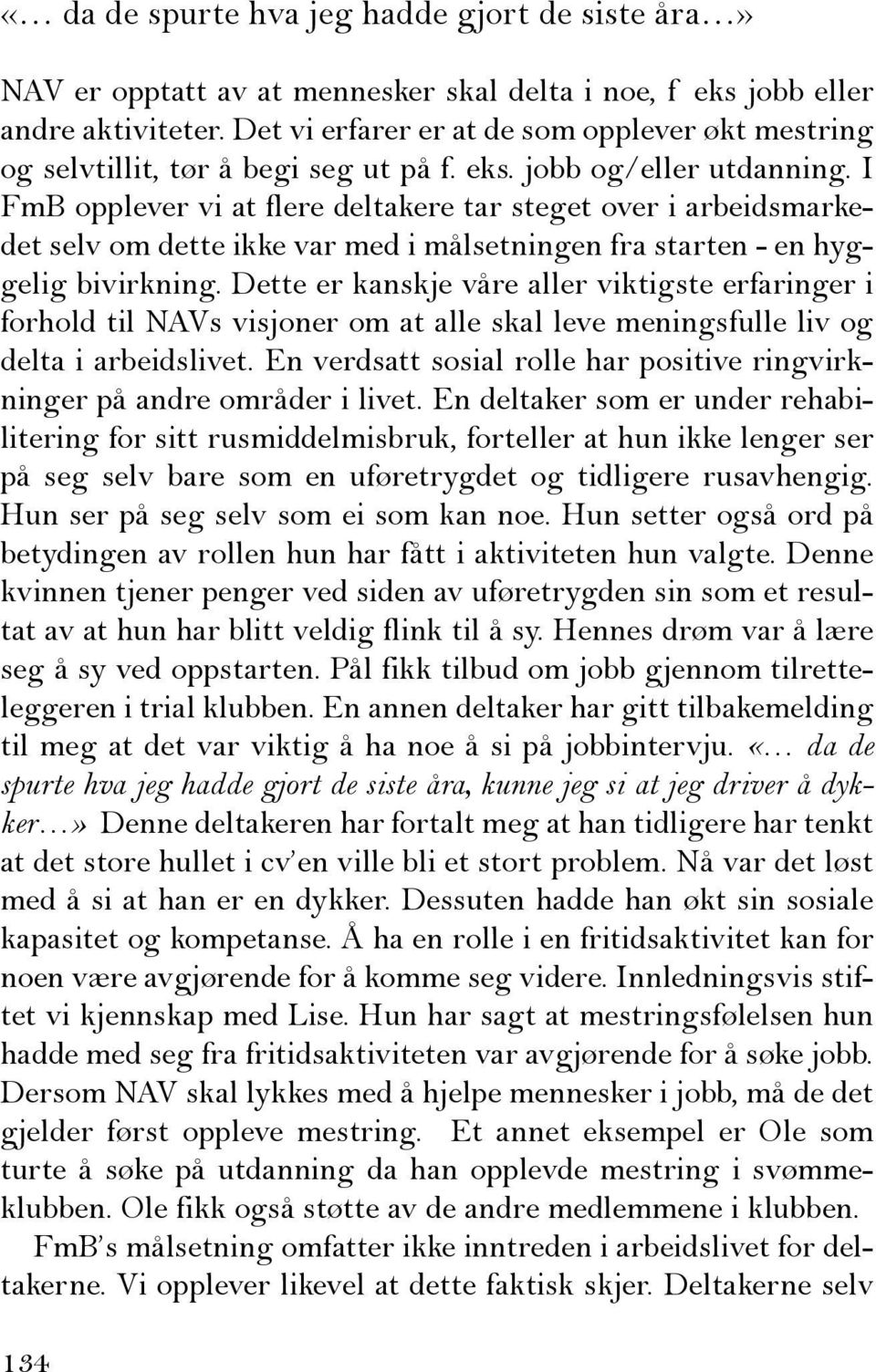 «… da de spurte hva jeg hadde gjort de siste åra…»

NAV er opptatt av at mennesker skal delta i noe, f eks jobb eller andre aktiviteter. Det vi erfarer er at de som opplever økt mestring og selvtillit, tør å begi seg ut på f. eks. jobb og/eller utdanning. I FmB opplever vi at flere deltakere tar steget over i arbeidsmarkedet selv om dette ikke var med i målsetningen fra starten - en hyggelig bivirkning. Dette er kanskje våre aller viktigste erfaringer i forhold til NAVs visjoner om at alle skal leve meningsfulle liv og delta i arbeidslivet. En verdsatt sosial rolle har positive ringvirkninger på andre områder i livet. En deltaker som er under rehabilitering for sitt rusmiddelmisbruk, forteller at hun ikke lenger ser på seg selv bare som en uføretrygdet og tidligere rusavhengig. Hun ser på seg selv som ei som kan noe. Hun setter også ord på betydingen av rollen hun har fått i aktiviteten hun valgte. Denne kvinnen tjener penger ved siden av uføretrygden sin som et resultat av at hun har blitt veldig flink til å sy. Hennes drøm var å lære seg å sy ved oppstarten. Pål fikk tilbud om jobb gjennom tilretteleggeren i trial klubben. En annen deltaker har gitt tilbakemelding til meg at det var viktig å ha noe å si på jobbintervju. «… da de spurte hva jeg hadde gjort de siste åra, kunne jeg si at jeg driver å dykker…» Denne deltakeren har fortalt meg at han tidligere har tenkt at det store hullet i cv'en ville bli et stort problem. Nå var det løst med å si at han er en dykker. Dessuten hadde han økt sin sosiale kapasitet og kompetanse. Å ha en rolle i en fritidsaktivitet kan for noen være avgjørende for å komme seg videre. Innledningsvis stiftet vi kjennskap med Lise. Hun har sagt at mestringsfølelsen hun hadde med seg fra fritidsaktiviteten var avgjørende for å søke jobb. Dersom NAV skal lykkes med å hjelpe mennesker i jobb, må de det gjelder først oppleve mestring. Et annet eksempel er Ole som turte å søke på utdanning da han opplevde mestring i svømmeklubben. Ole fikk også støtte av de andre medlemmene i klubben.

FmB's målsetning omfatter ikke inntreden i arbeidslivet for deltakerne. Vi opplever likevel at dette faktisk skjer. Deltakerne selv

134